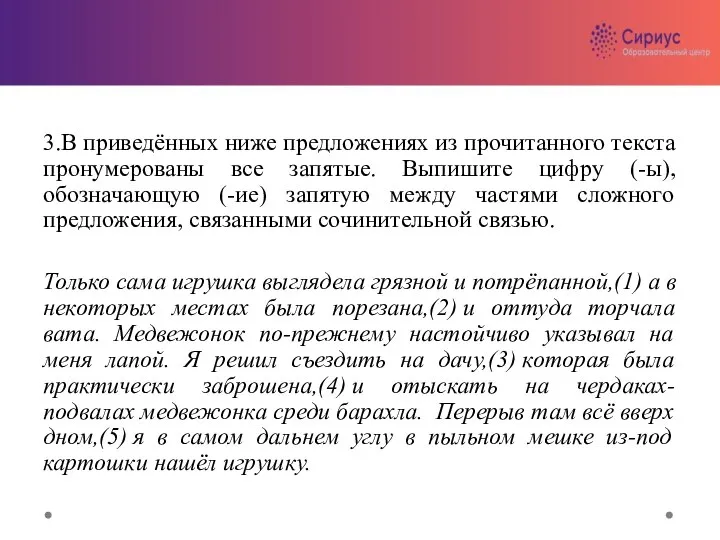 Сириус
Образовательный центр

3.В приведённых ниже предложениях из прочитанного текста пронумерованы все запятые. Выпишите цифру (-ы), обозначающую (-ие) запятую между частями сложного предложения, связанными сочинительной связью.

Только сама игрушка выглядела грязной и потрёпанной,(1) а в некоторых местах была порезана,(2) и оттуда торчала вата. Медвежонок по-прежнему настойчиво указывал на меня лапой. Я решил съездить на дачу,(3) которая была практически заброшена,(4) и отыскать на чердаках-подвалах медвежонка среди барахла. Перерыв там всё вверх дном,(5) я в самом дальнем углу в пыльном мешке из-под картошки нашёл игрушку.